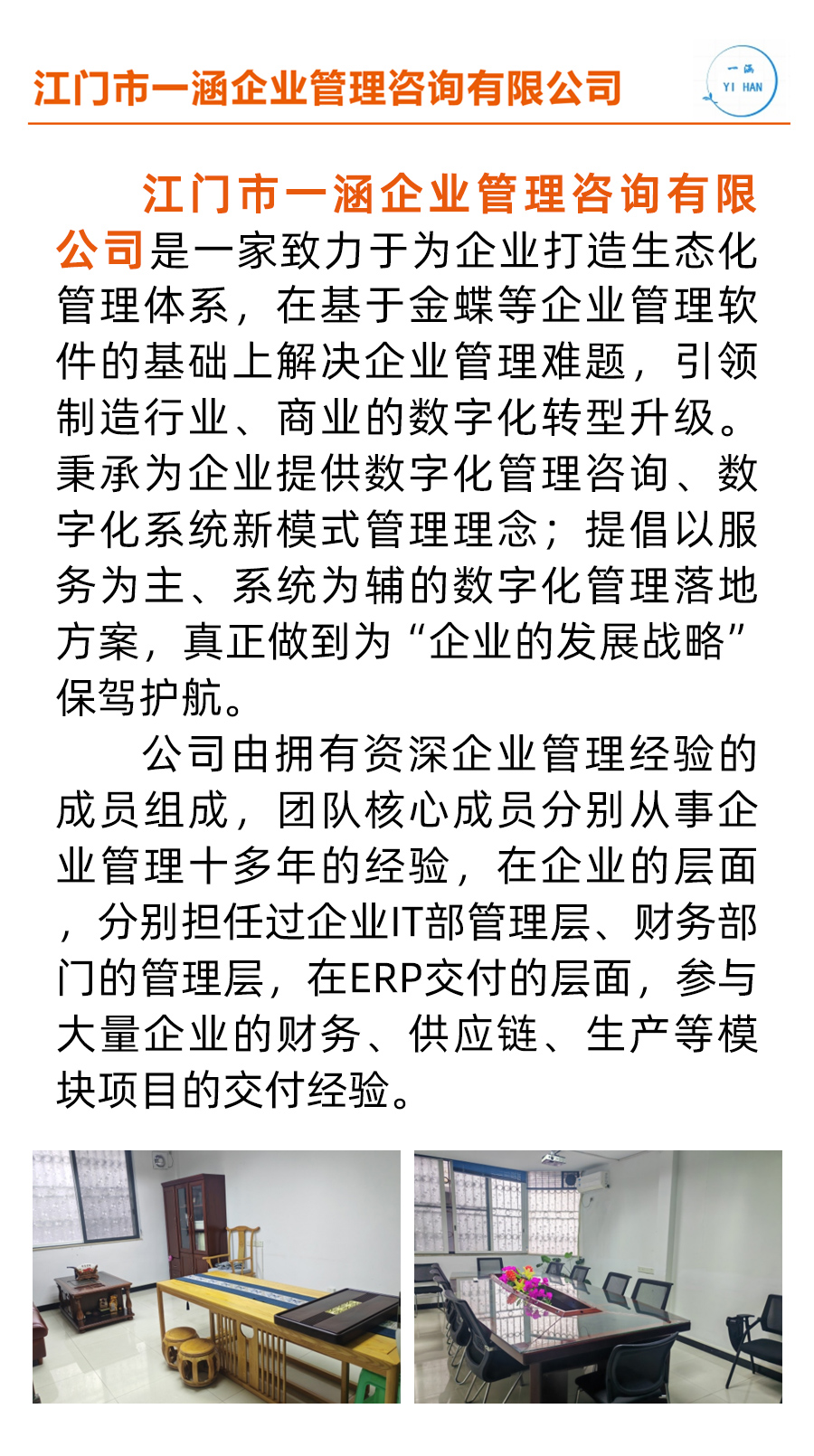 江门市一涵企业管理咨询有限公司

一涵
YI HAN

江门市一涵企业管理咨询有限公司是一家致力于为企业打造生态化管理体系，在基于金蝶等企业管理软件的基础上解决企业管理难题，引领制造行业、商业的数字化转型升级。秉承为企业提供数字化管理咨询、数字化系统新模式管理理念；提倡以服务为主、系统为辅的数字化管理落地方案，真正做到为“企业的发展战略”保驾护航。

公司由拥有资深企业管理经验的成员组成，团队核心成员分别从事企业管理十多年的经验，在企业的层面，分别担任过企业IT部管理层、财务部门的管理层，在ERP交付的层面，参与大量企业的财务、供应链、生产等模块项目的交付经验。